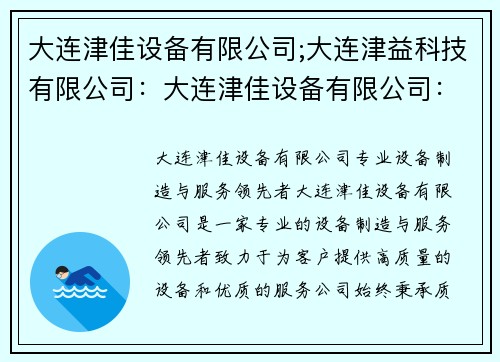 大连津佳设备有限公司;大连津益科技有限公司：大连津佳设备有限公司：

大连津佳设备有限公司专业设备制造与服务领先者大连津佳设备有限公司是一家专业的设备制造与服务领先者致力于为客户提供高质量的设备和优质的服务公司始终秉承质